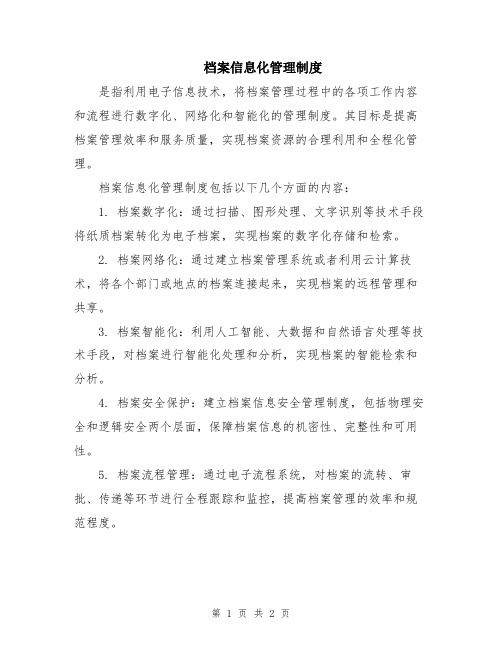 档案信息化管理制度

是指利用电子信息技术，将档案管理过程中的各项工作内容和流程进行数字化、网络化和智能化的管理制度。其目标是提高档案管理效率和服务质量，实现档案资源的合理利用和全程化管理。

档案信息化管理制度包括以下几个方面的内容：

1. 档案数字化：通过扫描、图形处理、文字识别等技术手段将纸质档案转化为电子档案，实现档案的数字化存储和检索。

2. 档案网络化：通过建立档案管理系统或者利用云计算技术，将各个部门或地点的档案连接起来，实现档案的远程管理和共享。

3. 档案智能化：利用人工智能、大数据和自然语言处理等技术手段，对档案进行智能化处理和分析，实现档案的智能检索和分析。

4. 档案安全保护：建立档案信息安全管理制度，包括物理安全和逻辑安全两个层面，保障档案信息的机密性、完整性和可用性。

5. 档案流程管理：通过电子流程系统，对档案的流转、审批、传递等环节进行全程跟踪和监控，提高档案管理的效率和规范程度。

第 1 页 共 2 页